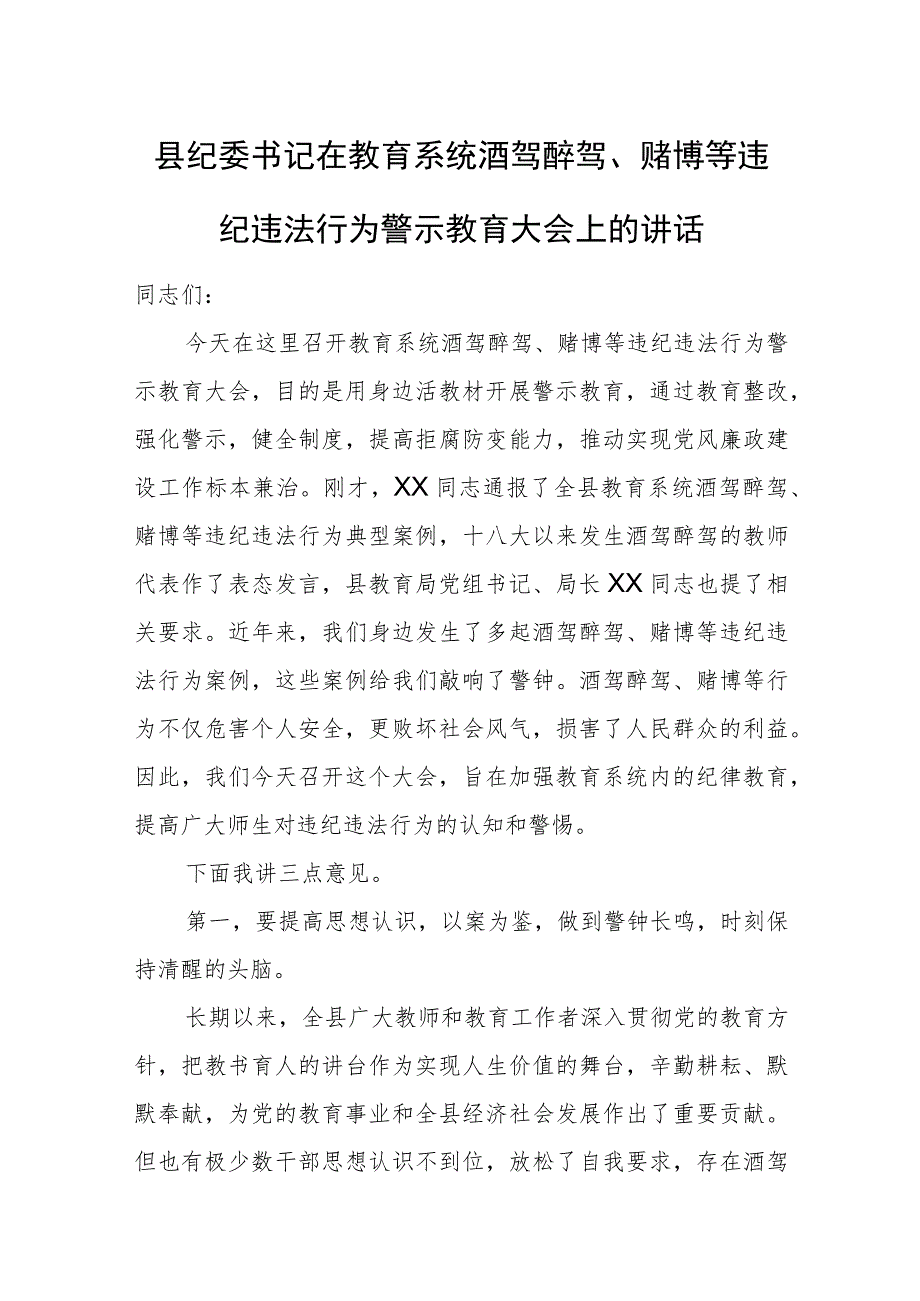 县纪委书记在教育系统酒驾醉驾、赌博等违纪违法行为警示教育大会上的讲话

同志们：

今天在这里召开教育系统酒驾醉驾、赌博等违纪违法行为警示教育大会，目的是用身边活教材开展警示教育，通过教育整改，强化警示，健全制度，提高拒腐防变能力，推动实现党风廉政建设工作标本兼治。刚才，XX同志通报了全县教育系统酒驾醉驾、赌博等违纪违法行为典型案例，十八大以来发生酒驾醉驾的教师代表作了表态发言，县教育局党组书记、局长XX同志也提了相关要求。近年来，我们身边发生了多起酒驾醉驾、赌博等违纪违法行为案例，这些案例给我们敲响了警钟。酒驾醉驾、赌博等行为不仅危害个人安全，更败坏社会风气，损害了人民群众的利益。因此，我们今天召开这个大会，旨在加强教育系统内的纪律教育，提高广大师生对违纪违法行为的认知和警惕。

下面我讲三点意见。

第一，要提高思想认识，以案为鉴，做到警钟长鸣，时刻保持清醒的头脑。

长期以来，全县广大教师和教育工作者深入贯彻党的教育方针，把教书育人的讲台作为实现人生价值的舞台，辛勤耕耘、默默奉献，为党的教育事业和全县经济社会发展作出了重要贡献。但也有极少数干部思想认识不到位，放松了自我要求，存在酒驾